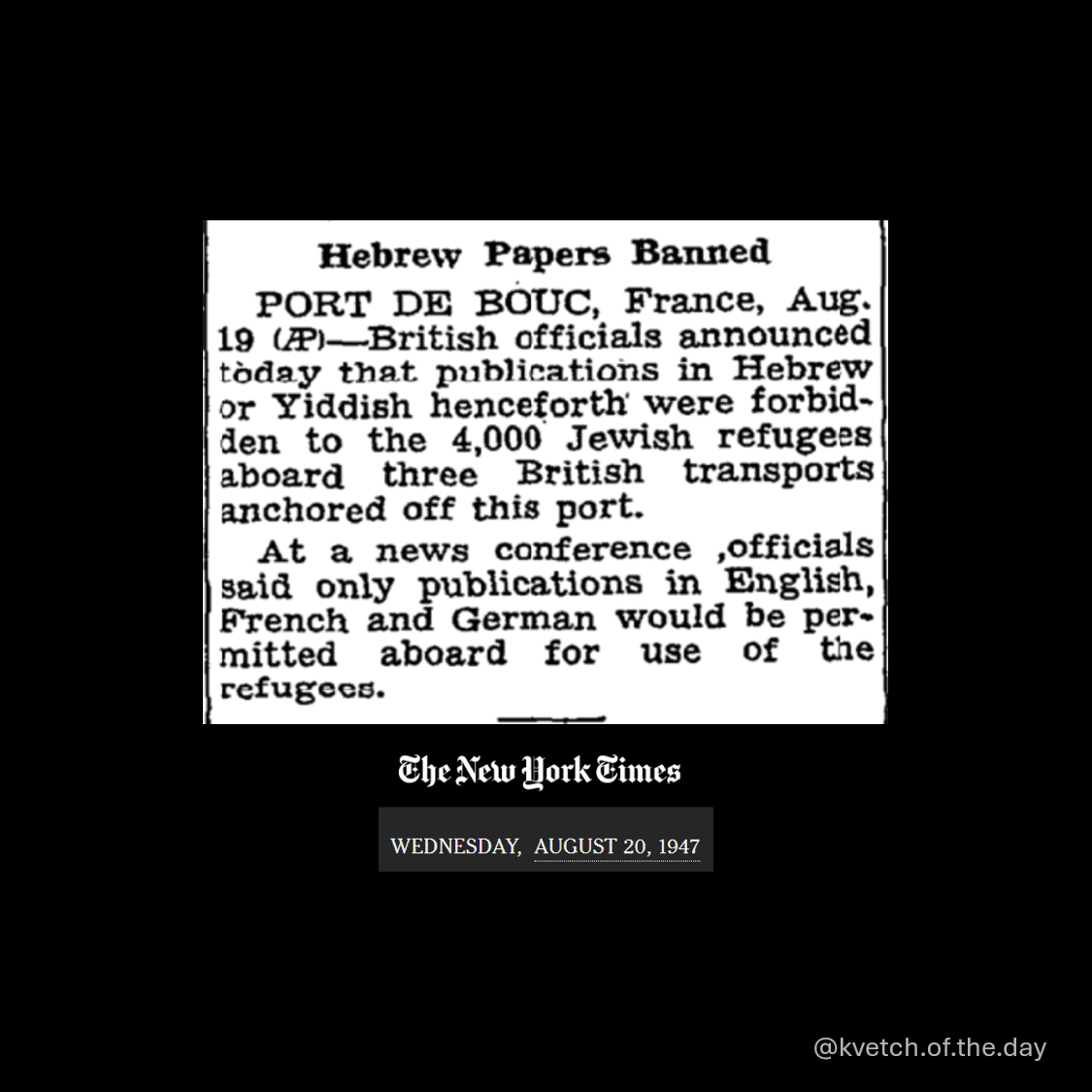 Hebrew Papers Banned

PORT DE BOUC, France, Aug. 19 (AP)—British officials announced today that publications in Hebrew or Yiddish henceforth were forbidden to the 4,000 Jewish refugees aboard three British transports anchored off this port.

At a news conference ,officials said only publications in English, French and German would be permitted aboard for use of the refugees.

The New York Times

WEDNESDAY, AUGUST 20, 1947

@kvetch.of.the.day